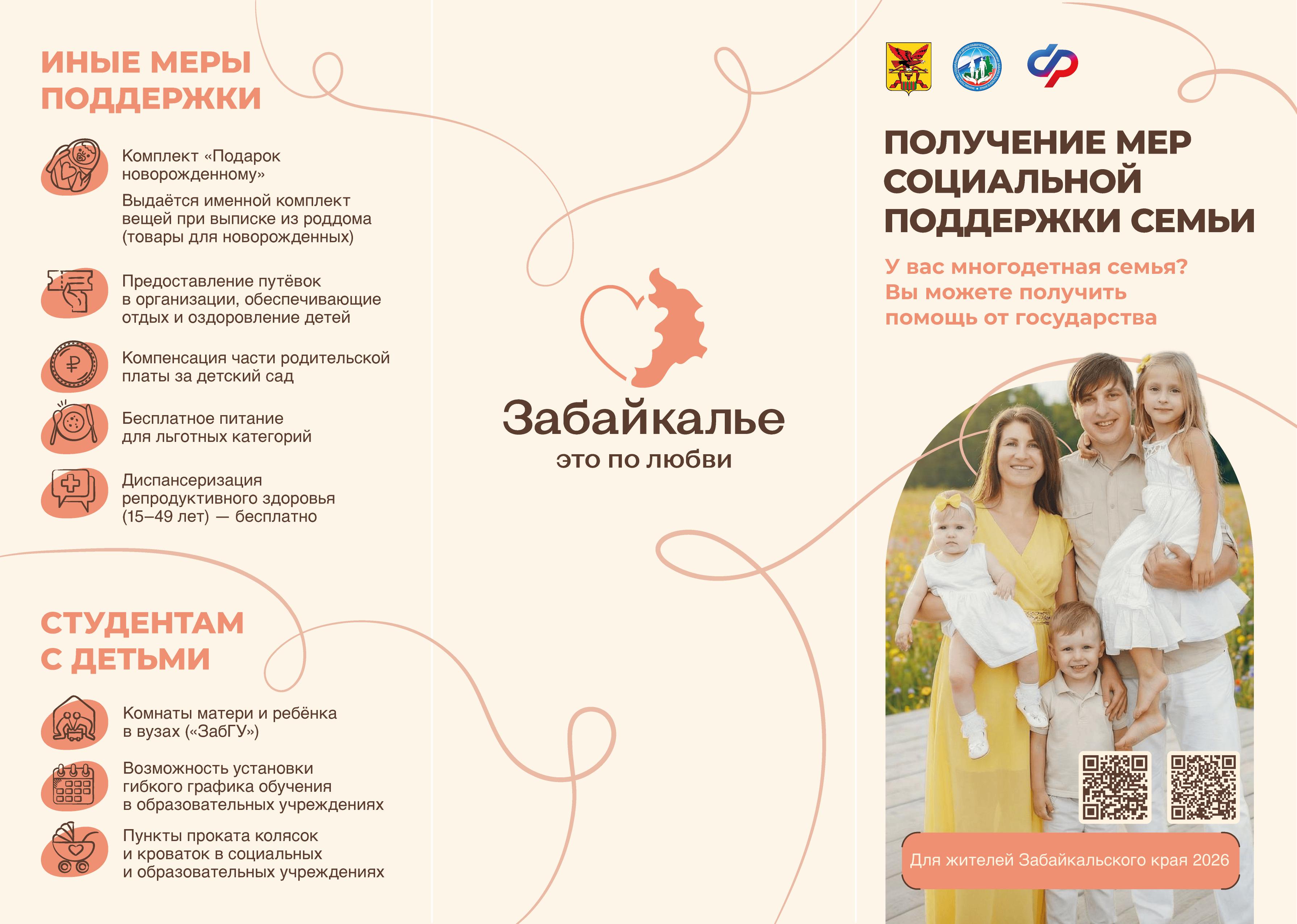 ИНЫЕ МЕРЫ ПОДДЕРЖКИ

Комплект «Подарок новорожденному»

Выдаётся именной комплект вещей при выписке из роддома (товары для новорожденных)

Предоставление путёвок в организации, обеспечивающие отдых и оздоровление детей

Компенсация части родительской платы за детский сад

Бесплатное питание для льготных категорий

Диспансеризация репродуктивного здоровья (15–49 лет) — бесплатно

СТУДЕНТАМ С ДЕТЬМИ

Комнаты матери и ребёнка в вузах («ЗабГУ»)

Возможность установки гибкого графика обучения в образовательных учреждениях

Пункты проката колясок и кроваток в социальных и образовательных учреждениях

Забайкалье
это по любви

ПОЛУЧЕНИЕ МЕР СОЦИАЛЬНОЙ ПОДДЕРЖКИ СЕМЬИ

У вас многодетная семья? Вы можете получить помощь от государства

Для жителей Забайкальского края 2026